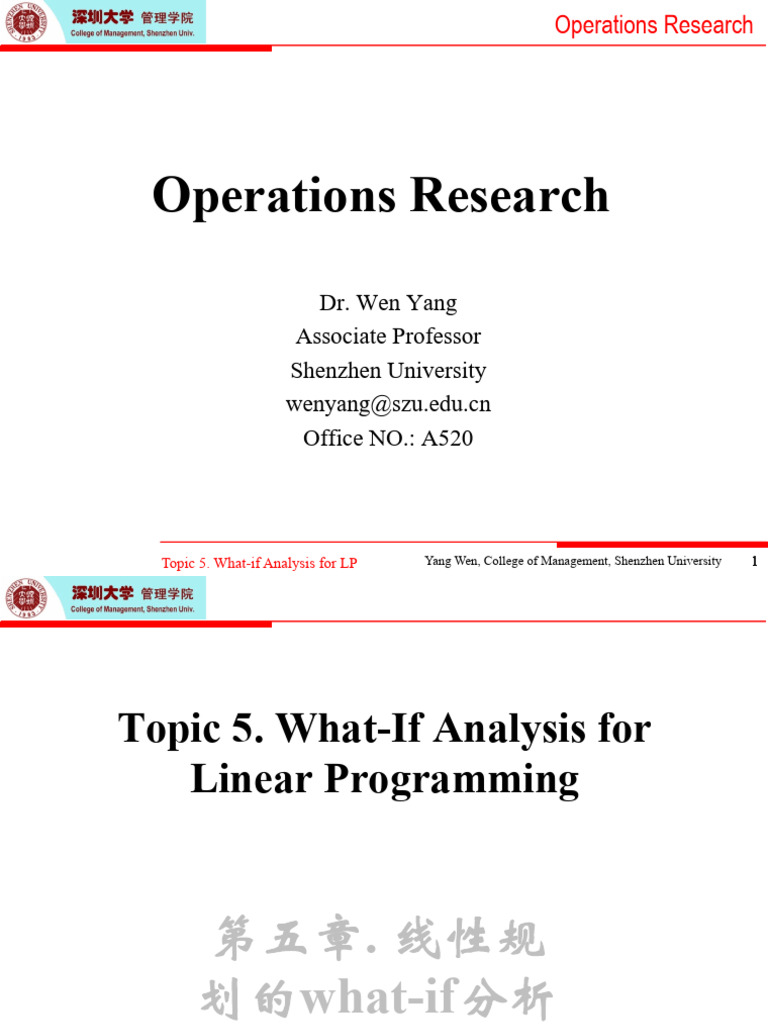 深圳大学 管理学院
College of Management, Shenzhen Univ.

Operations Research

Operations Research

Dr. Wen Yang
Associate Professor
Shenzhen University
wenyang@szu.edu.cn
Office NO.: A520

Topic 5. What-if Analysis for LP

Yang Wen, College of Management, Shenzhen University

1

深圳大学 管理学院
College of Management, Shenzhen Univ.

Topic 5. What-If Analysis for Linear Programming

第五章. 线性规划的what-if分析